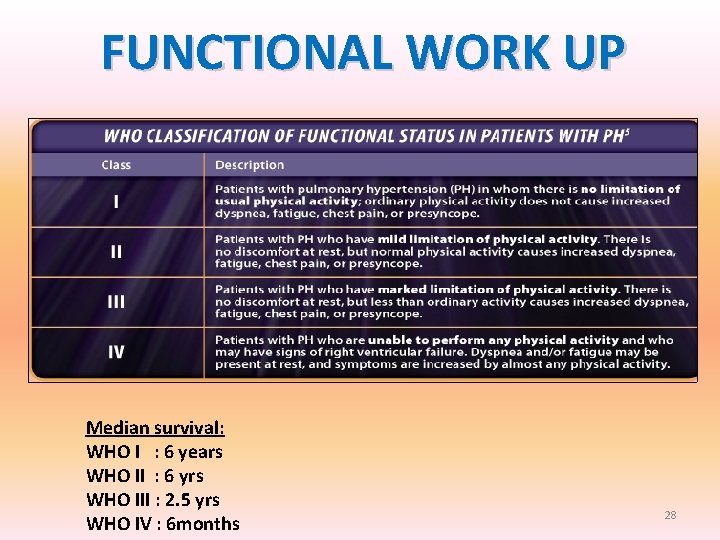 FUNCTIONAL WORK UP

WHO CLASSIFICATION OF FUNCTIONAL STATUS IN PATIENTS WITH PH$^{5}$

| Class | Description |
|---|---|
| I | Patients with pulmonary hypertension (PH) in whom there is no limitation of usual physical activity; ordinary physical activity does not cause increased dyspnea, fatigue, chest pain, or presyncope. |
| II | Patients with PH who have mild limitation of physical activity. There is no discomfort at rest, but normal physical activity causes increased dyspnea, fatigue, chest pain, or presyncope. |
| III | Patients with PH who have marked limitation of physical activity. There is no discomfort at rest, but less than ordinary activity causes increased dyspnea, fatigue, chest pain, or presyncope. |
| IV | Patients with PH who are unable to perform any physical activity and who may have signs of right ventricular failure. Dyspnea and/or fatigue may be present at rest, and symptoms are increased by almost any physical activity. |

Median survival:
WHO I : 6 years
WHO II : 6 yrs
WHO III : 2.5 yrs
WHO IV : 6months

28